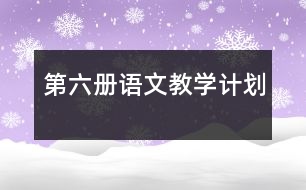 第六册语文教学计划